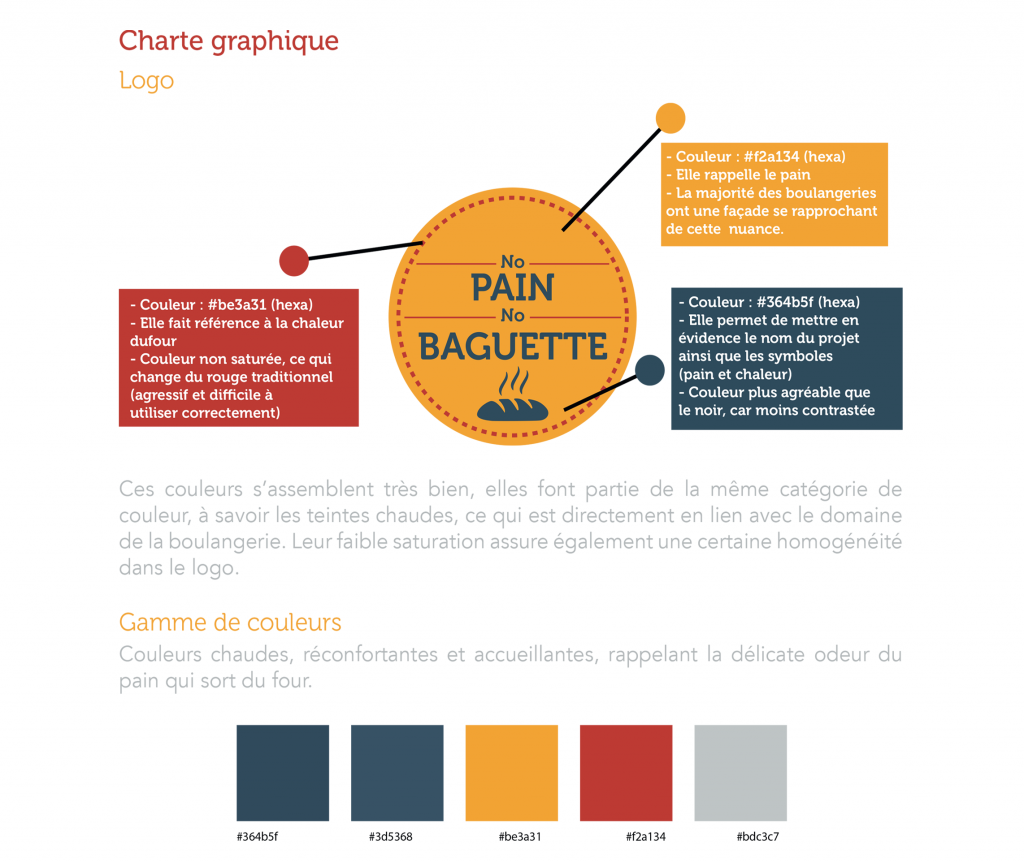 Charte graphique

Logo

- Couleur : #f2a134 (hexa)
- Elle rappelle le pain
- La majorité des boulangeries ont une façade se rapprochant de cette nuance.

No
PAIN
No
BAGUETTE

- Couleur : #be3a31 (hexa)
- Elle fait référence à la chaleur dufour
- Couleur non saturée, ce qui change du rouge traditionnel (agressif et difficile à utiliser correctement)

- Couleur : #364b5f (hexa)
- Elle permet de mettre en évidence le nom du projet ainsi que les symboles (pain et chaleur)
- Couleur plus agréable que le noir, car moins contrastée

Ces couleurs s'assemblent très bien, elles font partie de la même catégorie de couleur, à savoir les teintes chaudes, ce qui est directement en lien avec le domaine de la boulangerie. Leur faible saturation assure également une certaine homogénéité dans le logo.

Gamme de couleurs

Couleurs chaudes, réconfortantes et accueillantes, rappelant la délicate odeur du pain qui sort du four.

#364b5f #3d5368 #be3a31 #f2a134 #bdc3c7